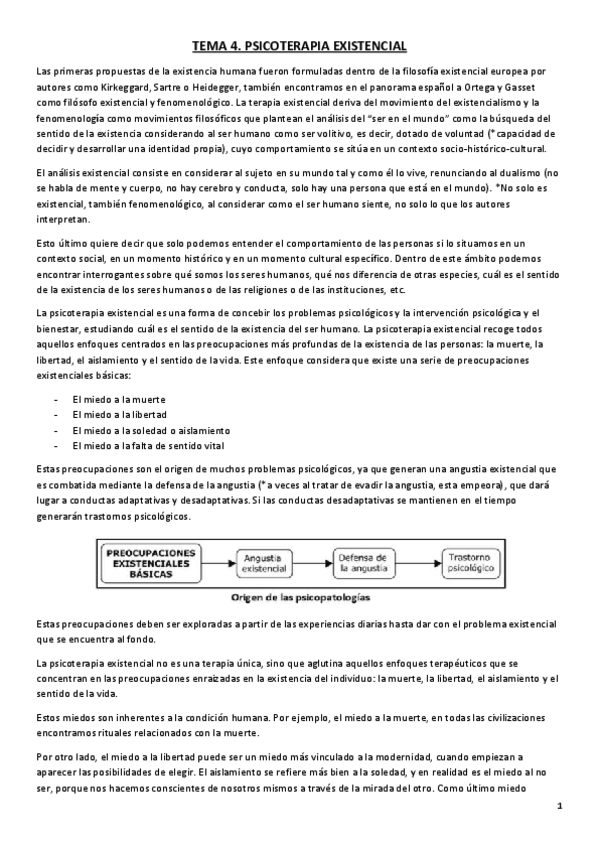 TEMA 4. PSICOTERAPIA EXISTENCIAL

Las primeras propuestas de la existencia humana fueron formuladas dentro de la filosofía existencial europea por autores como Kirkeggard, Sartre o Heidegger, también encontramos en el panorama español a Ortega y Gasset como filósofo existencial y fenomenológico. La terapia existencial deriva del movimiento del existencialismo y la fenomenología como movimientos filosóficos que plantean el análisis del "ser en el mundo" como la búsqueda del sentido de la existencia considerando al ser humano como ser volitivo, es decir, dotado de voluntad (* capacidad de decidir y desarrollar una identidad propia), cuyo comportamiento se sitúa en un contexto socio-histórico-cultural.

El análisis existencial consiste en considerar al sujeto en su mundo tal y como él lo vive, renunciando al dualismo (no se habla de mente y cuerpo, no hay cerebro y conducta, solo hay una persona que está en el mundo). *No solo es existencial, también fenomenológico, al considerar como el ser humano siente, no solo lo que los autores interpretan.

Esto último quiere decir que solo podemos entender el comportamiento de las personas si lo situamos en un contexto social, en un momento histórico y en un momento cultural específico. Dentro de este ámbito podemos encontrar interrogantes sobre qué somos los seres humanos, qué nos diferencia de otras especies, cuál es el sentido de la existencia de los seres humanos o de las religiones o de las instituciones, etc.

La psicoterapia existencial es una forma de concebir los problemas psicológicos y la intervención psicológica y el bienestar, estudiando cuál es el sentido de la existencia del ser humano. La psicoterapia existencial recoge todos aquellos enfoques centrados en las preocupaciones más profundas de la existencia de las personas: la muerte, la libertad, el aislamiento y el sentido de la vida. Este enfoque considera que existe una serie de preocupaciones existenciales básicas:

- El miedo a la muerte
- El miedo a la libertad
- El miedo a la soledad o aislamiento
- El miedo a la falta de sentido vital

Estas preocupaciones son el origen de muchos problemas psicológicos, ya que generan una angustia existencial que es combatida mediante la defensa de la angustia (* a veces al tratar de evadir la angustia, esta empeora), que dará lugar a conductas adaptativas y desadaptativas. Si las conductas desadaptativas se mantienen en el tiempo generarán trastornos psicológicos.

PREOCUPACIONES EXISTENCIALES BÁSICAS
Angustia existencial
Defensa de la angustia
Trastorno psicológico
Origen de las psicopatologías

Estas preocupaciones deben ser exploradas a partir de las experiencias diarias hasta dar con el problema existencial que se encuentra al fondo.

La psicoterapia existencial no es una terapia única, sino que aglutina aquellos enfoques terapéuticos que se concentran en las preocupaciones enraizadas en la existencia del individuo: la muerte, la libertad, el aislamiento y el sentido de la vida.

Estos miedos son inherentes a la condición humana. Por ejemplo, el miedo a la muerte, en todas las civilizaciones encontramos rituales relacionados con la muerte.

Por otro lado, el miedo a la libertad puede ser un miedo más vinculado a la modernidad, cuando empiezan a aparecer las posibilidades de elegir. El aislamiento se refiere más bien a la soledad, y en realidad es el miedo al no ser, porque nos hacemos conscientes de nosotros mismos a través de la mirada del otro. Como último miedo

1